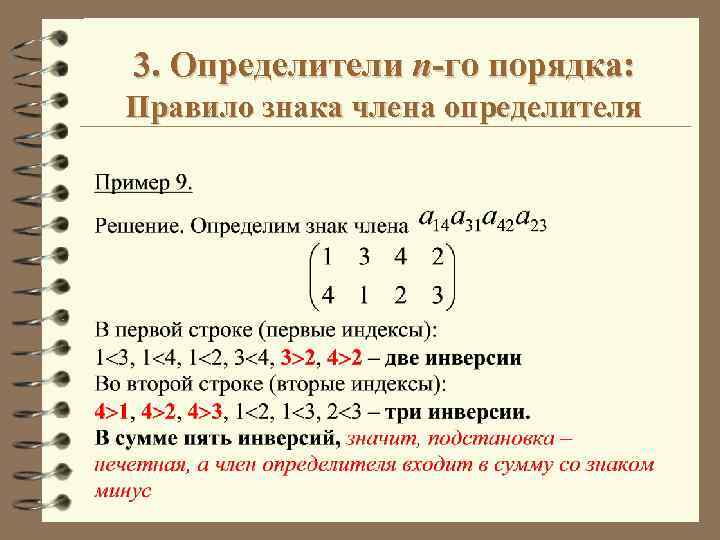 3. Определители $n$-го порядка:
Правило знака члена определителя

Пример 9.

Решение. Определим знак члена $a_{14}a_{31}a_{42}a_{23}$

$\begin{pmatrix} 1 & 3 & 4 & 2 \\ 4 & 1 & 2 & 3 \end{pmatrix}$

В первой строке (первые индексы):
1<3, 1<4, 1<2, 3<4, 3>2, 4>2 – две инверсии
Во второй строке (вторые индексы):
4>1, 4>2, 4>3, 1<2, 1<3, 2<3 – три инверсии.
В сумме пять инверсий, значит, подстановка – нечетная, а член определителя входит в сумму со знаком минус